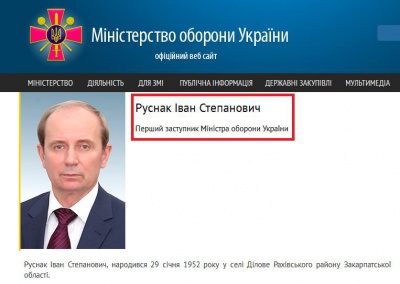 Міністерство оборони України

офіційний веб сайт

МІНІСТЕРСТВО ДІЯЛЬНІСТЬ ДЛЯ ЗМІ ПУБЛІЧНА ІНФОРМАЦІЯ ДЕРЖАВНІ ЗАКУПІВЛІ МУЛЬТИМЕДІА

Руснак Іван Степанович

Перший заступник Міністра оборони України

Руснак Іван Степанович, народився 29 січня 1952 року у селі Ділове Рахівського району Закарпатської області.